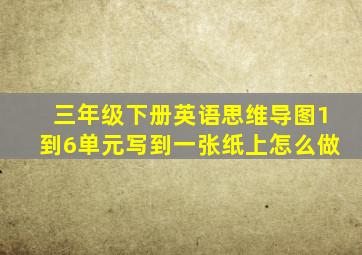 三年级下册英语思维导图1到6单元写到一张纸上怎么做